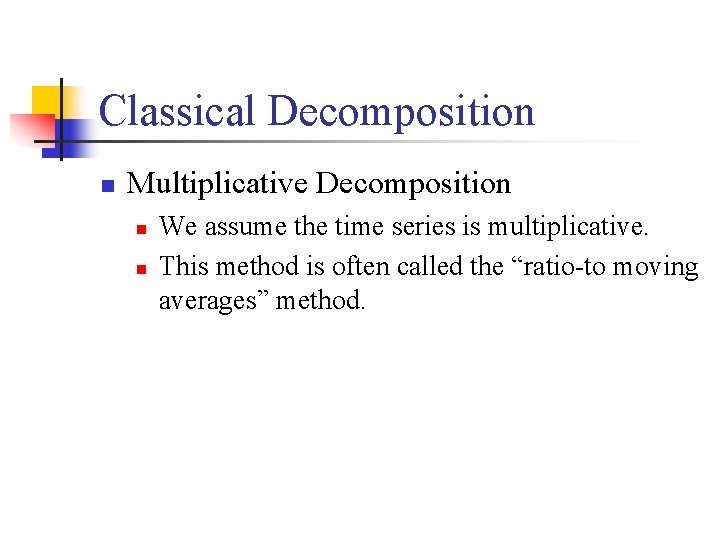 Classical Decomposition

Multiplicative Decomposition

We assume the time series is multiplicative.

This method is often called the “ratio-to moving averages” method.